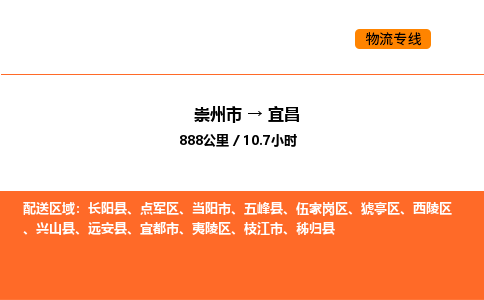 物流专线

崇州市 → 宜昌

888公里 / 10.7小时

配送区域：长阳县、点军区、当阳市、五峰县、伍家岗区、猇亭区、西陵区、兴山县、远安县、宜都市、夷陵区、枝江市、秭归县